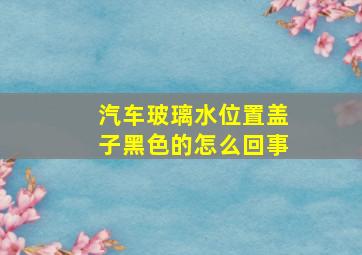 汽车玻璃水位置盖子黑色的怎么回事